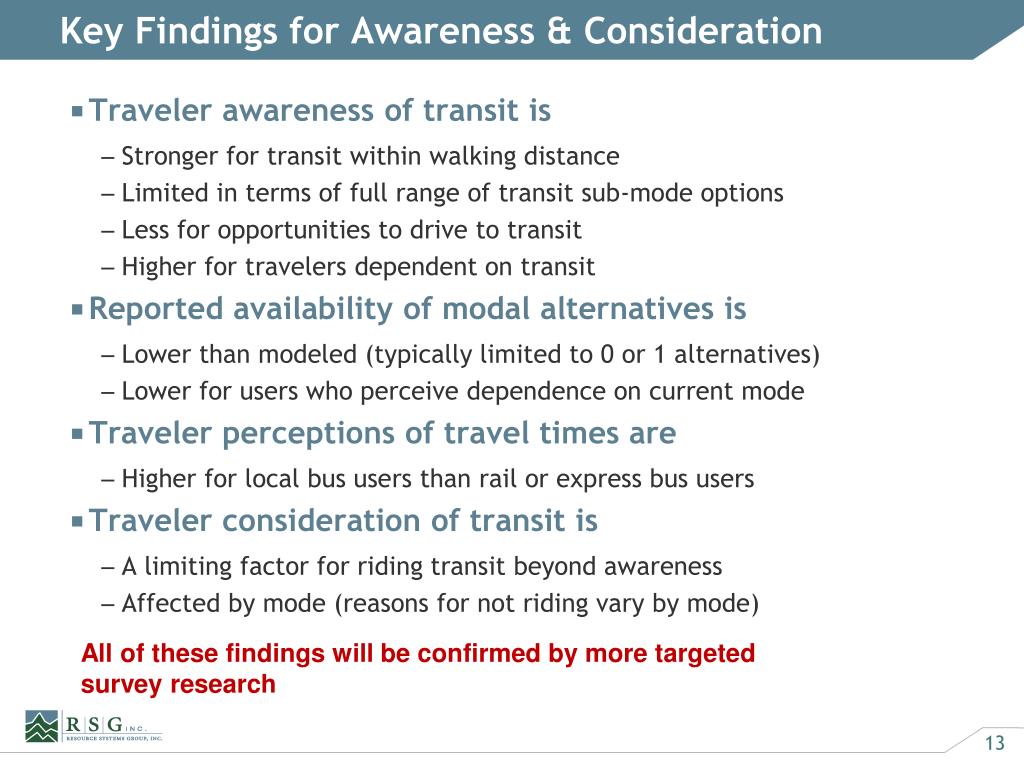 Key Findings for Awareness & Consideration

▪ Traveler awareness of transit is

– Stronger for transit within walking distance

– Limited in terms of full range of transit sub-mode options

– Less for opportunities to drive to transit

– Higher for travelers dependent on transit

▪ Reported availability of modal alternatives is

– Lower than modeled (typically limited to 0 or 1 alternatives)

– Lower for users who perceive dependence on current mode

▪ Traveler perceptions of travel times are

– Higher for local bus users than rail or express bus users

▪ Traveler consideration of transit is

– A limiting factor for riding transit beyond awareness

– Affected by mode (reasons for not riding vary by mode)

All of these findings will be confirmed by more targeted survey research

R S G INC.
RESOURCE SYSTEMS GROUP, INC.

13